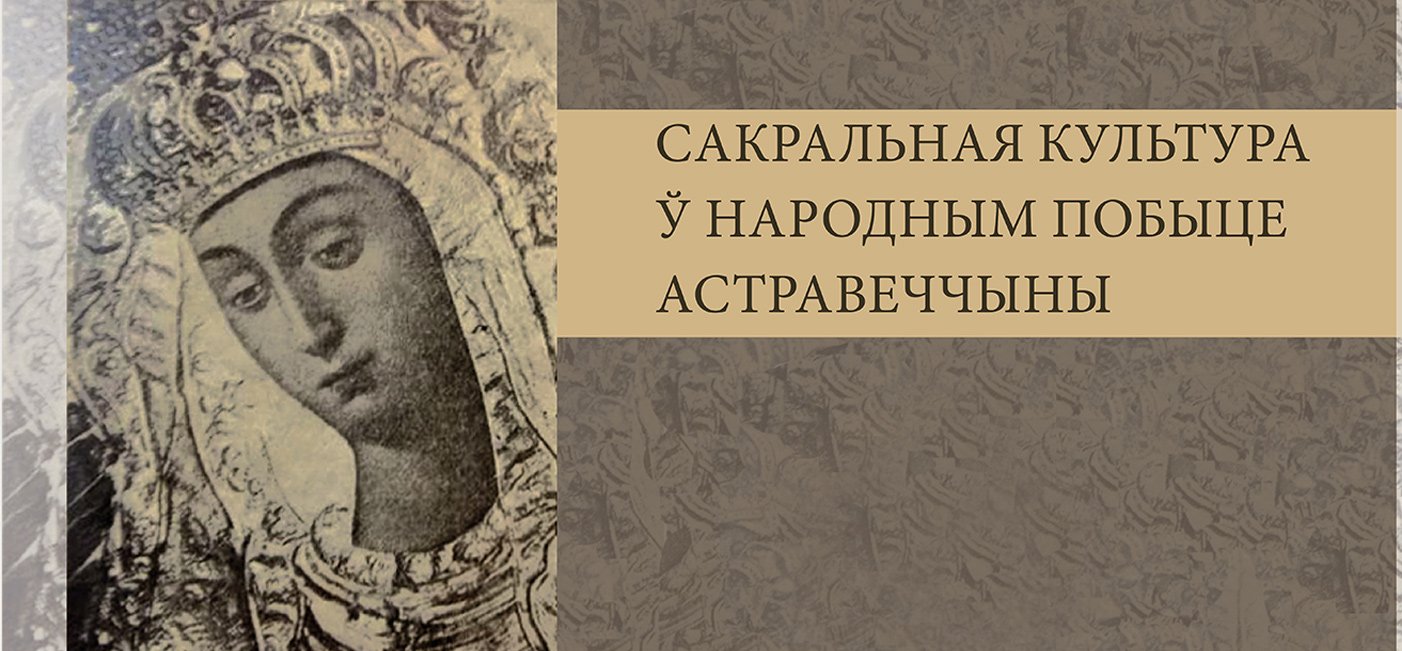 САКРАЛЬНАЯ КУЛЬТУРА Ў НАРОДНЫМ ПОБЫЦЕ АСТРАВЕЧЧЫНЫ